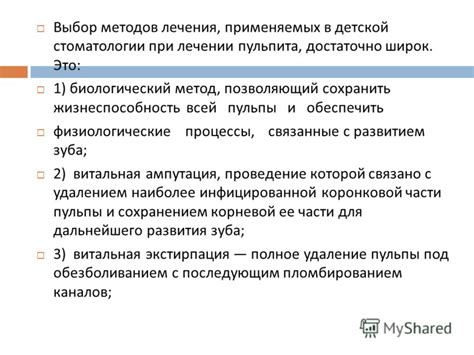 Выбор методов лечения, применяемых в детской стоматологии при лечении пульпита, достаточно широк. Это:

1) биологический метод, позволяющий сохранить жизнеспособность всей пульпы и обеспечить

физиологические процессы, связанные с развитием зуба;

2) витальная ампутация, проведение которой связано с удалением наиболее инфицированной коронковой части пульпы и сохранением корневой ее части для дальнейшего развития зуба;

3) витальная экстирпация — полное удаление пульпы под обезболиванием с последующим пломбированием каналов;

MyShared